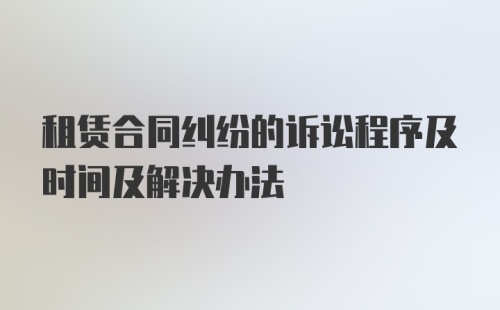 租赁合同纠纷的诉讼程序及时间及解决办法